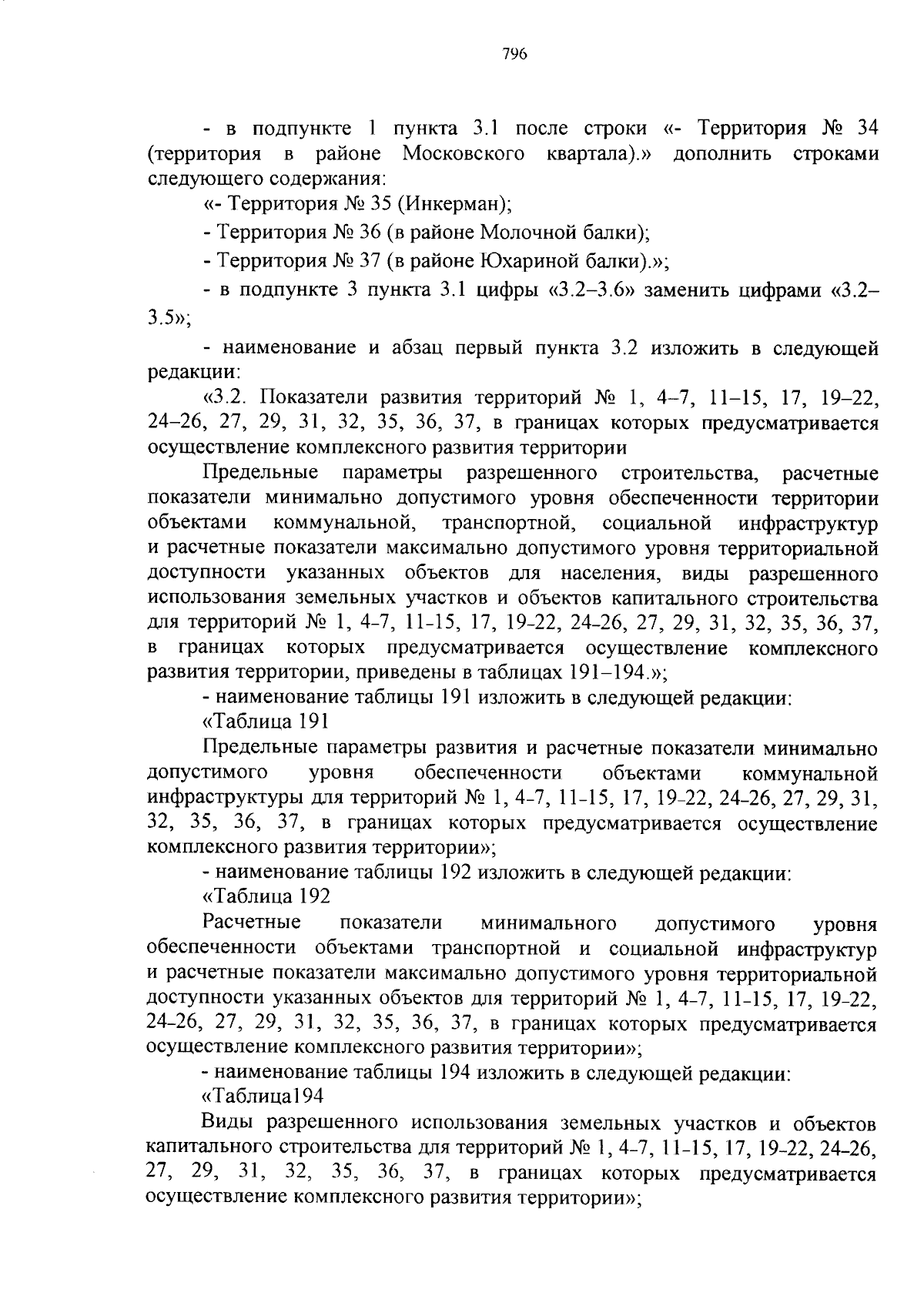 796

- в подпункте 1 пункта 3.1 после строки «- Территория № 34 (территория в районе Московского квартала).» дополнить строками следующего содержания:

«- Территория № 35 (Инкерман);

- Территория № 36 (в районе Молочной балки);

- Территория № 37 (в районе Юхариной балки).»;

- в подпункте 3 пункта 3.1 цифры «3.2–3.6» заменить цифрами «3.2–3.5»;

- наименование и абзац первый пункта 3.2 изложить в следующей редакции:

«3.2. Показатели развития территорий № 1, 4–7, 11–15, 17, 19–22, 24–26, 27, 29, 31, 32, 35, 36, 37, в границах которых предусматривается осуществление комплексного развития территории

Предельные параметры разрешенного строительства, расчетные показатели минимально допустимого уровня обеспеченности территории объектами коммунальной, транспортной, социальной инфраструктур и расчетные показатели максимально допустимого уровня территориальной доступности указанных объектов для населения, виды разрешенного использования земельных участков и объектов капитального строительства для территорий № 1, 4-7, 11-15, 17, 19-22, 24-26, 27, 29, 31, 32, 35, 36, 37, в границах которых предусматривается осуществление комплексного развития территории, приведены в таблицах 191–194.»;

- наименование таблицы 191 изложить в следующей редакции:

«Таблица 191

Предельные параметры развития и расчетные показатели минимально допустимого уровня обеспеченности объектами коммунальной инфраструктуры для территорий № 1, 4-7, 11-15, 17, 19-22, 24-26, 27, 29, 31, 32, 35, 36, 37, в границах которых предусматривается осуществление комплексного развития территории»;

- наименование таблицы 192 изложить в следующей редакции:

«Таблица 192

Расчетные показатели минимального допустимого уровня обеспеченности объектами транспортной и социальной инфраструктур и расчетные показатели максимально допустимого уровня территориальной доступности указанных объектов для территорий № 1, 4-7, 11-15, 17, 19-22, 24-26, 27, 29, 31, 32, 35, 36, 37, в границах которых предусматривается осуществление комплексного развития территории»;

- наименование таблицы 194 изложить в следующей редакции:

«Таблица194

Виды разрешенного использования земельных участков и объектов капитального строительства для территорий № 1, 4-7, 11-15, 17, 19-22, 24-26, 27, 29, 31, 32, 35, 36, 37, в границах которых предусматривается осуществление комплексного развития территории»;